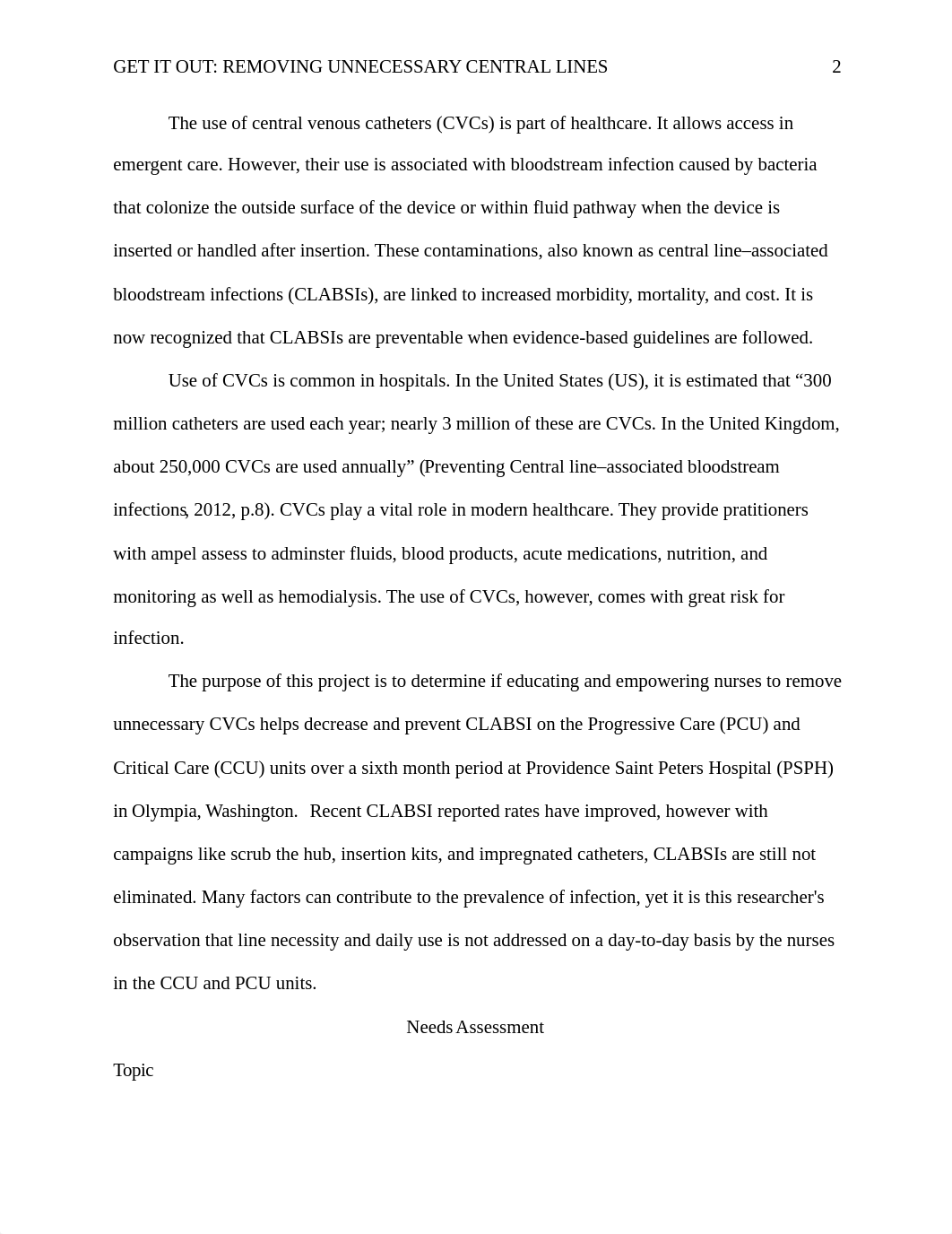 GET IT OUT: REMOVING UNNECESSARY CENTRAL LINES 2

The use of central venous catheters (CVCs) is part of healthcare. It allows access in emergent care. However, their use is associated with bloodstream infection caused by bacteria that colonize the outside surface of the device or within fluid pathway when the device is inserted or handled after insertion. These contaminations, also known as central line–associated bloodstream infections (CLABSIs), are linked to increased morbidity, mortality, and cost. It is now recognized that CLABSIs are preventable when evidence-based guidelines are followed.

Use of CVCs is common in hospitals. In the United States (US), it is estimated that “300 million catheters are used each year; nearly 3 million of these are CVCs. In the United Kingdom, about 250,000 CVCs are used annually” (Preventing Central line–associated bloodstream infections, 2012, p.8). CVCs play a vital role in modern healthcare. They provide pratitioners with ampel assess to adminster fluids, blood products, acute medications, nutrition, and monitoring as well as hemodialysis. The use of CVCs, however, comes with great risk for infection.

The purpose of this project is to determine if educating and empowering nurses to remove unnecessary CVCs helps decrease and prevent CLABSI on the Progressive Care (PCU) and Critical Care (CCU) units over a sixth month period at Providence Saint Peters Hospital (PSPH) in Olympia, Washington. Recent CLABSI reported rates have improved, however with campaigns like scrub the hub, insertion kits, and impregnated catheters, CLABSIs are still not eliminated. Many factors can contribute to the prevalence of infection, yet it is this researcher's observation that line necessity and daily use is not addressed on a day-to-day basis by the nurses in the CCU and PCU units.

Needs Assessment

Topic